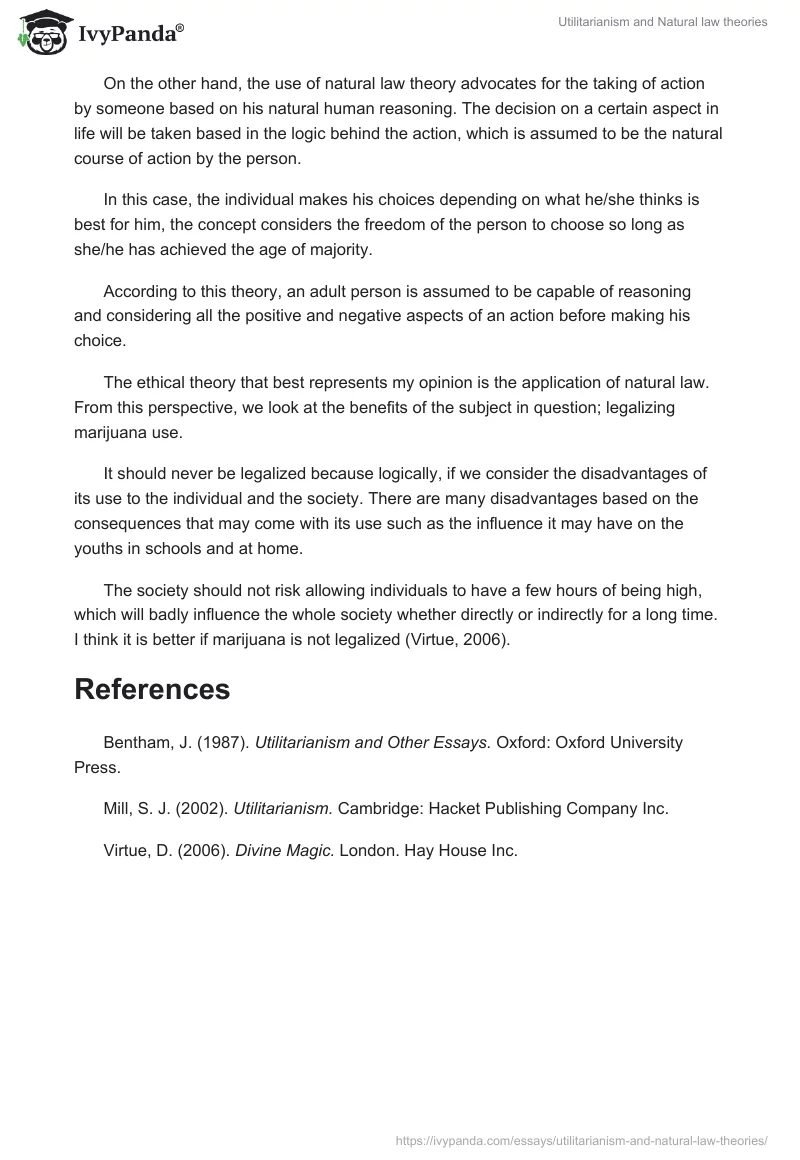 IvyPanda®

Utilitarianism and Natural law theories

On the other hand, the use of natural law theory advocates for the taking of action by someone based on his natural human reasoning. The decision on a certain aspect in life will be taken based in the logic behind the action, which is assumed to be the natural course of action by the person.

In this case, the individual makes his choices depending on what he/she thinks is best for him, the concept considers the freedom of the person to choose so long as she/he has achieved the age of majority.

According to this theory, an adult person is assumed to be capable of reasoning and considering all the positive and negative aspects of an action before making his choice.

The ethical theory that best represents my opinion is the application of natural law. From this perspective, we look at the benefits of the subject in question; legalizing marijuana use.

It should never be legalized because logically, if we consider the disadvantages of its use to the individual and the society. There are many disadvantages based on the consequences that may come with its use such as the influence it may have on the youths in schools and at home.

The society should not risk allowing individuals to have a few hours of being high, which will badly influence the whole society whether directly or indirectly for a long time. I think it is better if marijuana is not legalized (Virtue, 2006).

References

Bentham, J. (1987). Utilitarianism and Other Essays. Oxford: Oxford University Press.

Mill, S. J. (2002). Utilitarianism. Cambridge: Hacket Publishing Company Inc.

Virtue, D. (2006). Divine Magic. London. Hay House Inc.

https://ivypanda.com/essays/utilitarianism-and-natural-law-theories/